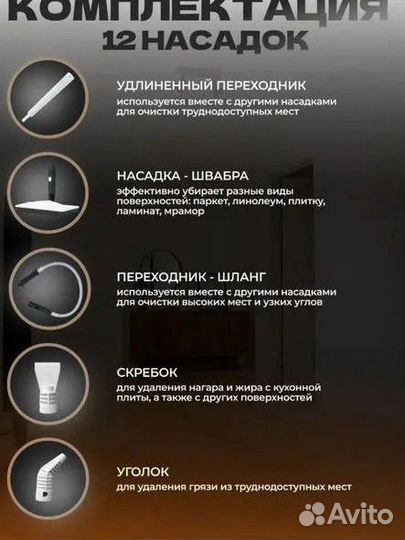 КОМПЛЕКТАЦИЯ
12 НАСАДОК

УДЛИНЕННЫЙ ПЕРЕХОДНИК
используется вместе с другими насадками для очистки труднодоступных мест

НАСАДКА - ШВАБРА
эффективно убирает разные виды поверхностей: паркет, линолеум, плитку, ламинат, мрамор

ПЕРЕХОДНИК - ШЛАНГ
используется вместе с другими насадками для очистки высоких мест и узких углов

СКРЕБОК
для удаления нагара и жира с кухонной плиты, а также с других поверхностей

УГОЛОК
для удаления грязи из труднодоступных мест

Avito